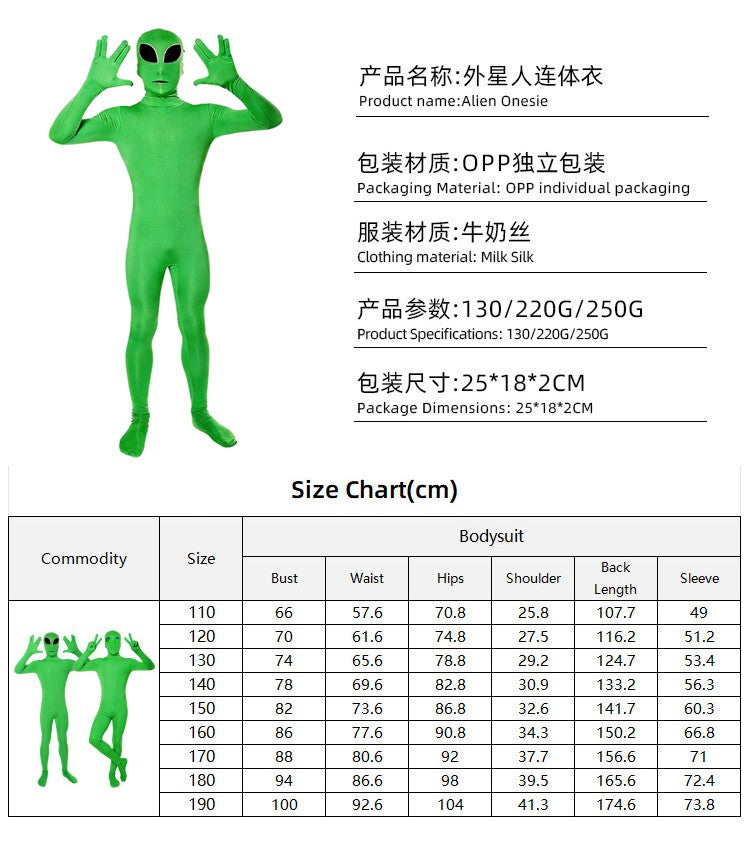 产品名称:外星人连体衣
Product name:Alien Onesie

包装材质:OPP独立包装
Packaging Material: OPP individual packaging

服装材质:牛奶丝
Clothing material: Milk Silk

产品参数:130/220G/250G
Product Specifications: 130/220G/250G

包装尺寸:25*18*2CM
Package Dimensions: 25*18*2CM

Size Chart(cm)

| Commodity | Size | Bodysuit | | | | | |
|---|---|---|---|---|---|---|---|
| | | Bust | Waist | Hips | Shoulder | Back Length | Sleeve |
| | 110 | 66 | 57.6 | 70.8 | 25.8 | 107.7 | 49 |
| | 120 | 70 | 61.6 | 74.8 | 27.5 | 116.2 | 51.2 |
| | 130 | 74 | 65.6 | 78.8 | 29.2 | 124.7 | 53.4 |
| | 140 | 78 | 69.6 | 82.8 | 30.9 | 133.2 | 56.3 |
| | 150 | 82 | 73.6 | 86.8 | 32.6 | 141.7 | 60.3 |
| | 160 | 86 | 77.6 | 90.8 | 34.3 | 150.2 | 66.8 |
| | 170 | 88 | 80.6 | 92 | 37.7 | 156.6 | 71 |
| | 180 | 94 | 86.6 | 98 | 39.5 | 165.6 | 72.4 |
| | 190 | 100 | 92.6 | 104 | 41.3 | 174.6 | 73.8 |